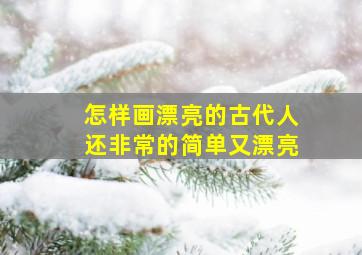 怎样画漂亮的古代人
还非常的简单又漂亮